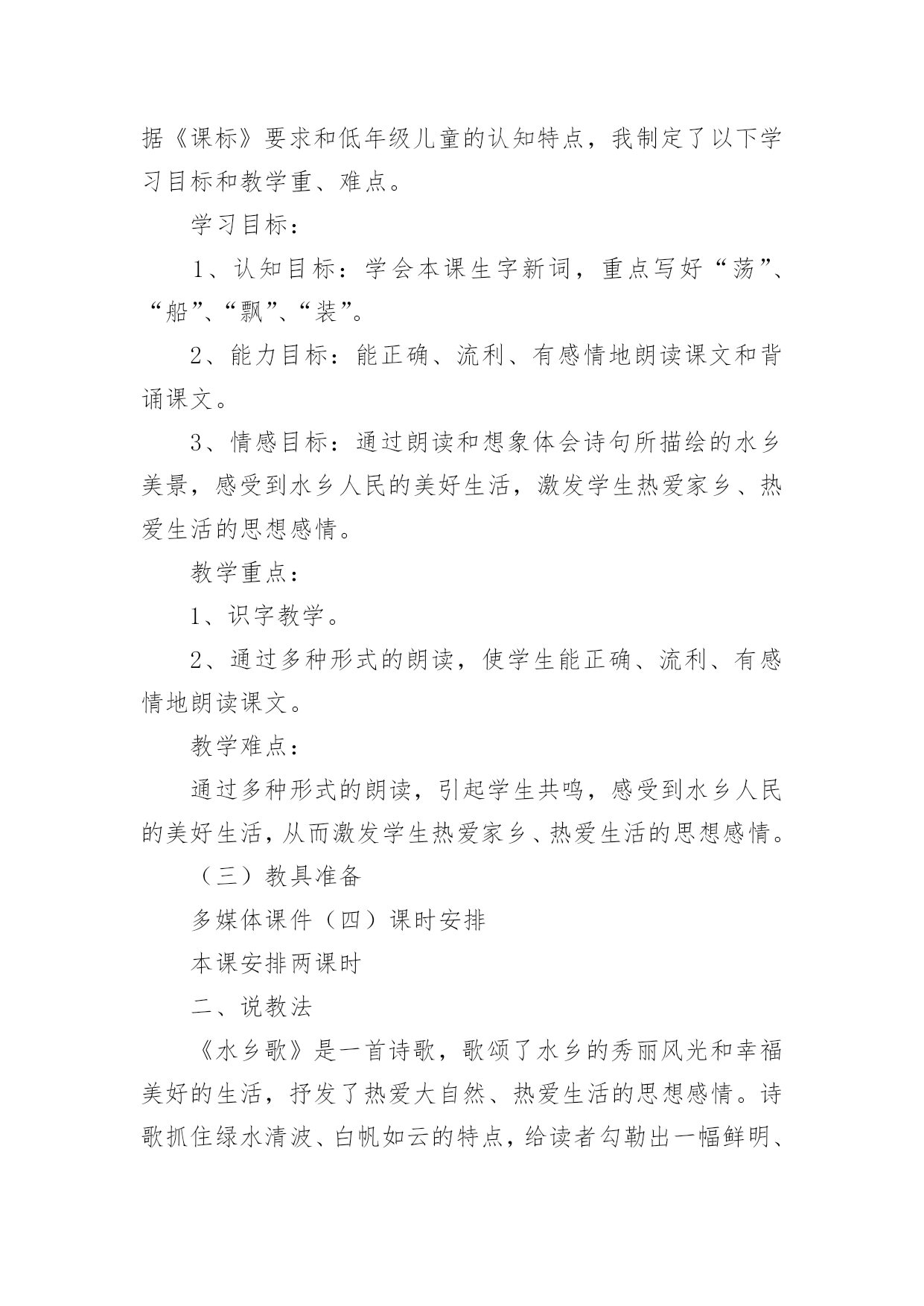 据《课标》要求和低年级儿童的认知特点，我制定了以下学习目标和教学重、难点。

学习目标：

1、认知目标：学会本课生字新词，重点写好“荡”、“船”、“飘”、“装”。

2、能力目标：能正确、流利、有感情地朗读课文和背诵课文。

3、情感目标：通过朗读和想象体会诗句所描绘的水乡美景，感受到水乡人民的美好生活，激发学生热爱家乡、热爱生活的思想感情。

教学重点：

1、识字教学。

2、通过多种形式的朗读，使学生能正确、流利、有感情地朗读课文。

教学难点：

通过多种形式的朗读，引起学生共鸣，感受到水乡人民的美好生活，从而激发学生热爱家乡、热爱生活的思想感情。

（三）教具准备

多媒体课件（四）课时安排

本课安排两课时

二、说教法

《水乡歌》是一首诗歌，歌颂了水乡的秀丽风光和幸福美好的生活，抒发了热爱大自然、热爱生活的思想感情。诗歌抓住绿水清波、白帆如云的特点，给读者勾勒出一幅鲜明、